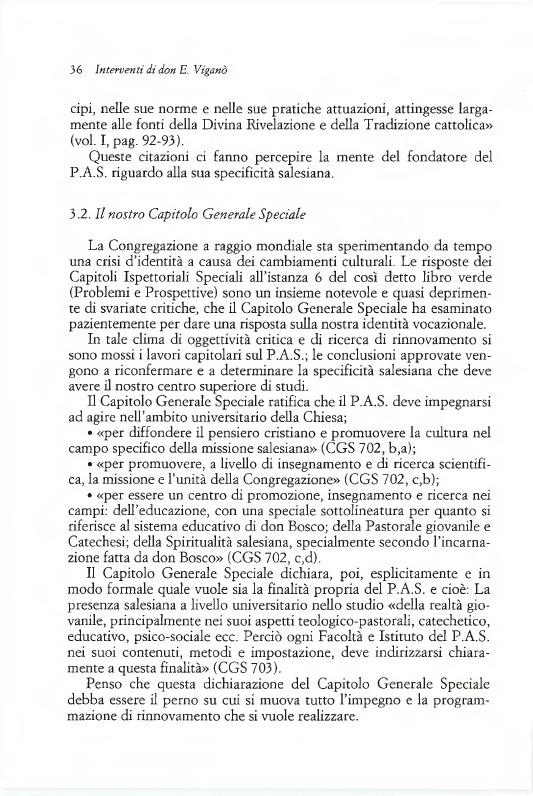 36 Interventi di don E. Viganò

cipi, nelle sue norme e nelle sue pratiche attuazioni, attingesse largamente alle fonti della Divina Rivelazione e della Tradizione cattolica» (vol. I, pag. 92-93).

Queste citazioni ci fanno percepire la mente del fondatore del P.A.S. riguardo alla sua specificità salesiana.

3.2. Il nostro Capitolo Generale Speciale

La Congregazione a raggio mondiale sta sperimentando da tempo una crisi d'identità a causa dei cambiamenti culturali. Le risposte dei Capitoli Ispettoriali Speciali all'istanza 6 del così detto libro verde (Problemi e Prospettive) sono un insieme notevole e quasi deprimente di svariate critiche, che il Capitolo Generale Speciale ha esaminato pazientemente per dare una risposta sulla nostra identità vocazionale.

In tale clima di oggettività critica e di ricerca di rinnovamento si sono mossi i lavori capitolari sul P.A.S.; le conclusioni approvate vengono a riconfermare e a determinare la specificità salesiana che deve avere il nostro centro superiore di studi.

Il Capitolo Generale Speciale ratifica che il P.A.S. deve impegnarsi ad agire nell'ambito universitario della Chiesa;

• «per diffondere il pensiero cristiano e promuovere la cultura nel campo specifico della missione salesiana» (CGS 702, b,a);

• «per promuovere, a livello di insegnamento e di ricerca scientifica, la missione e l'unità della Congregazione» (CGS 702, c,b);

• «per essere un centro di promozione, insegnamento e ricerca nei campi: dell'educazione, con una speciale sottolineatura per quanto si riferisce al sistema educativo di don Bosco; della Pastorale giovanile e Catechesi; della Spiritualità salesiana, specialmente secondo l'incarnazione fatta da don Bosco» (CGS 702, c,d).

Il Capitolo Generale Speciale dichiara, poi, esplicitamente e in modo formale quale vuole sia la finalità propria del P.A.S. e cioè: La presenza salesiana a livello universitario nello studio «della realtà giovanile, principalmente nei suoi aspetti teologico-pastorali, catechetico, educativo, psico-sociale ecc. Perciò ogni Facoltà e Istituto del P.A.S. nei suoi contenuti, metodi e impostazione, deve indirizzarsi chiaramente a questa finalità» (CGS 703).

Penso che questa dichiarazione del Capitolo Generale Speciale debba essere il perno su cui si muova tutto l'impegno e la programmazione di rinnovamento che si vuole realizzare.